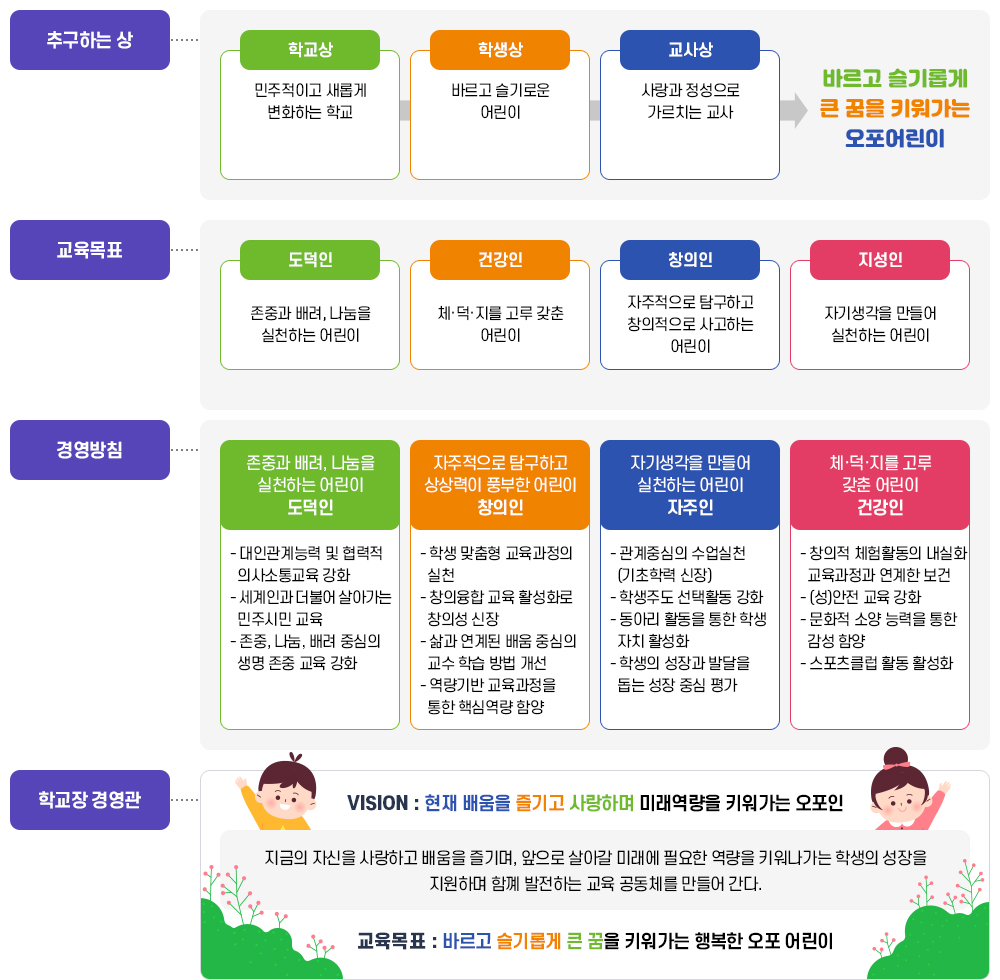 추구하는 상

학교상
민주적이고 새롭게 변화하는 학교

학생상
바르고 슬기로운 어린이

교사상
사랑과 정성으로 가르치는 교사

바르고 슬기롭게 큰 꿈을 키워가는 오포어린이

교육목표

도덕인
존중과 배려, 나눔을 실천하는 어린이

건강인
체·덕·지를 고루 갖춘 어린이

창의인
자주적으로 탐구하고 창의적으로 사고하는 어린이

지성인
자기생각을 만들어 실천하는 어린이

경영방침

존중과 배려, 나눔을 실천하는 어린이
도덕인

- 대인관계능력 및 협력적 의사소통교육 강화
- 세계인과 더불어 살아가는 민주시민 교육
- 존중, 나눔, 배려 중심의 생명 존중 교육 강화

자주적으로 탐구하고 상상력이 풍부한 어린이
창의인

- 학생 맞춤형 교육과정의 실천
- 창의융합 교육 활성화로 창의성 신장
- 삶과 연계된 배움 중심의 교수 학습 방법 개선
- 역량기반 교육과정을 통한 핵심역량 함양

자기생각을 만들어 실천하는 어린이
자주인

- 관계중심의 수업실천 (기초학력 신장)
- 학생주도 선택활동 강화
- 동아리 활동을 통한 학생 자치 활성화
- 학생의 성장과 발달을 돕는 성장 중심 평가

체·덕·지를 고루 갖춘 어린이
건강인

- 창의적 체험활동의 내실화 교육과정과 연계한 보건
- (성)안전 교육 강화
- 문화적 소양 능력을 통한 감성 함양
- 스포츠클럽 활동 활성화

학교장 경영관

VISION : 현재 배움을 즐기고 사랑하며 미래역량을 키워가는 오포인

지금의 자신을 사랑하고 배움을 즐기며, 앞으로 살아갈 미래에 필요한 역량을 키워나가는 학생의 성장을 지원하며 함께 발전하는 교육 공동체를 만들어 간다.

교육목표 : 바르고 슬기롭게 큰 꿈을 키워가는 행복한 오포 어린이